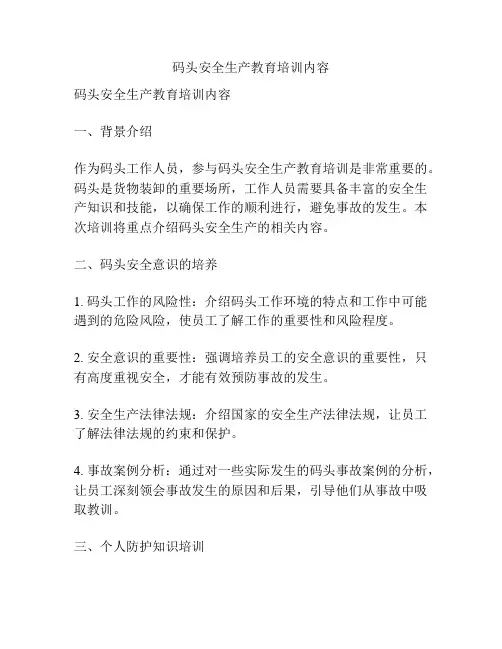 码头安全生产教育培训内容

码头安全生产教育培训内容

一、背景介绍

作为码头工作人员，参与码头安全生产教育培训是非常重要的。码头是货物装卸的重要场所，工作人员需要具备丰富的安全生产知识和技能，以确保工作的顺利进行，避免事故的发生。本次培训将重点介绍码头安全生产的相关内容。

二、码头安全意识的培养

1. 码头工作的风险性：介绍码头工作环境的特点和工作中可能遇到的危险风险，使员工了解工作的重要性和风险程度。

2. 安全意识的重要性：强调培养员工的安全意识的重要性，只有高度重视安全，才能有效预防事故的发生。

3. 安全生产法律法规：介绍国家的安全生产法律法规，让员工了解法律法规的约束和保护。

4. 事故案例分析：通过对一些实际发生的码头事故案例的分析，让员工深刻领会事故发生的原因和后果，引导他们从事故中吸取教训。

三、个人防护知识培训